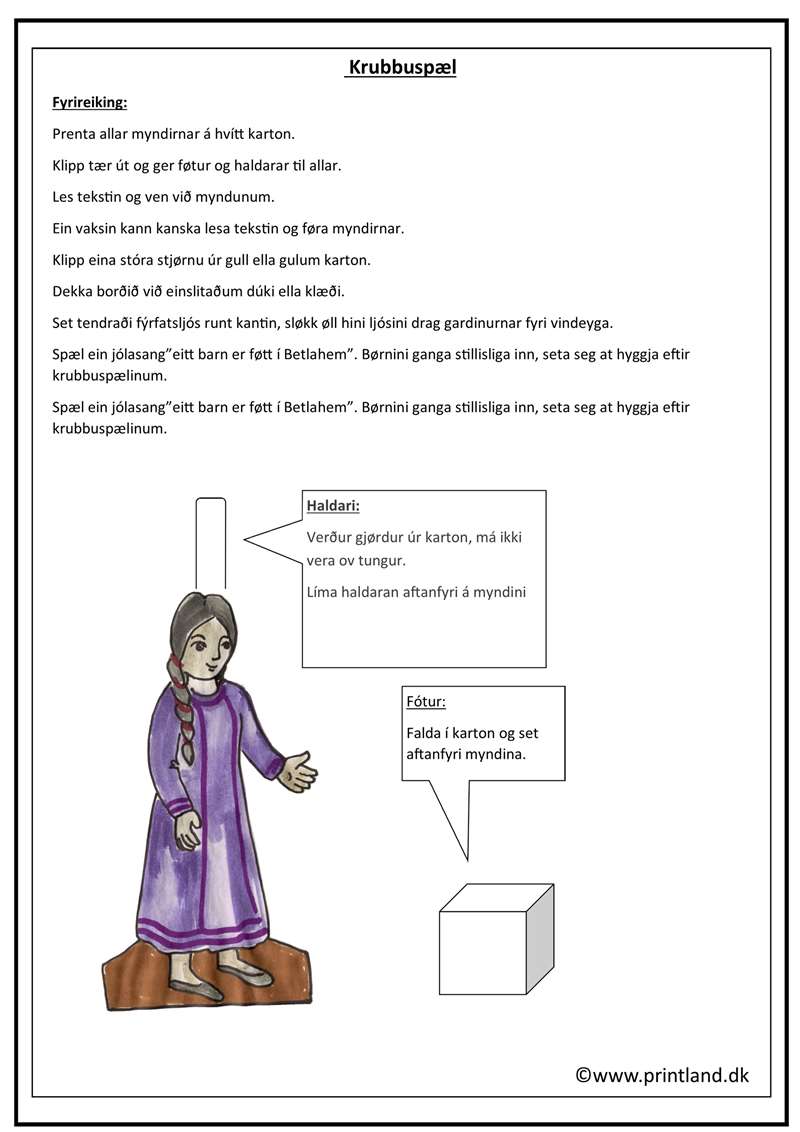 Krubbuspæl

Fyrireiking:

Prenta allar myndirnar á hvítt karton.

Klipp tær út og ger føtur og haldarar til allar.

Les tekstin og ven við myndunum.

Ein vaksin kann kanska lesa tekstin og føra myndirnar.

Klipp eina stóra stjørnu úr gull ella gulum karton.

Dekka borðið við einslitaðum dúki ella klæði.

Set tendraði fýrfatsljós runt kantin, sløkk øll hini ljósini drag gardinurnar fyri vindeyga.

Spæl ein jólasang"eitt barn er føtt í Betlahem". Børnini ganga stillisliga inn, seta seg at hyggja eftir krubbuspælinum.

Spæl ein jólasang"eitt barn er føtt í Betlahem". Børnini ganga stillisliga inn, seta seg at hyggja eftir krubbuspælinum.

Haldari:

Verður gjørdur úr karton, má ikki vera ov tungur.

Líma haldaran aftanfyri á myndini

Fótur:

Falda í karton og set aftanfyri myndina.

©www.printland.dk